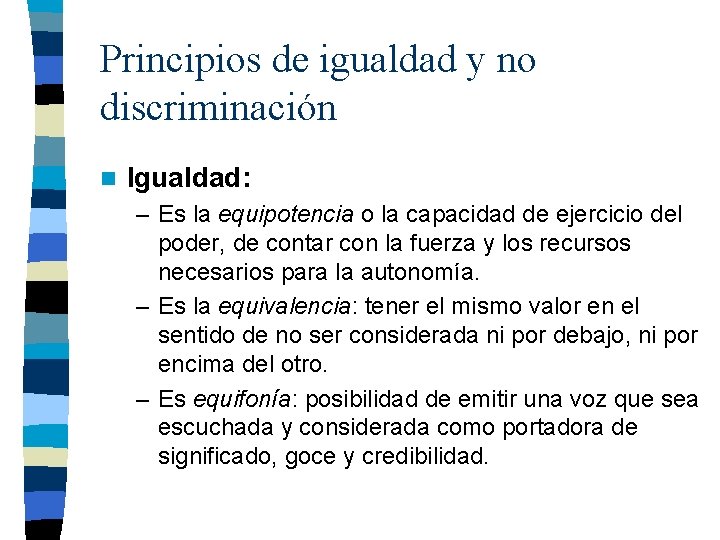 Principios de igualdad y no discriminación

Igualdad:

– Es la equipotencia o la capacidad de ejercicio del poder, de contar con la fuerza y los recursos necesarios para la autonomía.

– Es la equivalencia: tener el mismo valor en el sentido de no ser considerada ni por debajo, ni por encima del otro.

– Es equifonía: posibilidad de emitir una voz que sea escuchada y considerada como portadora de significado, goce y credibilidad.